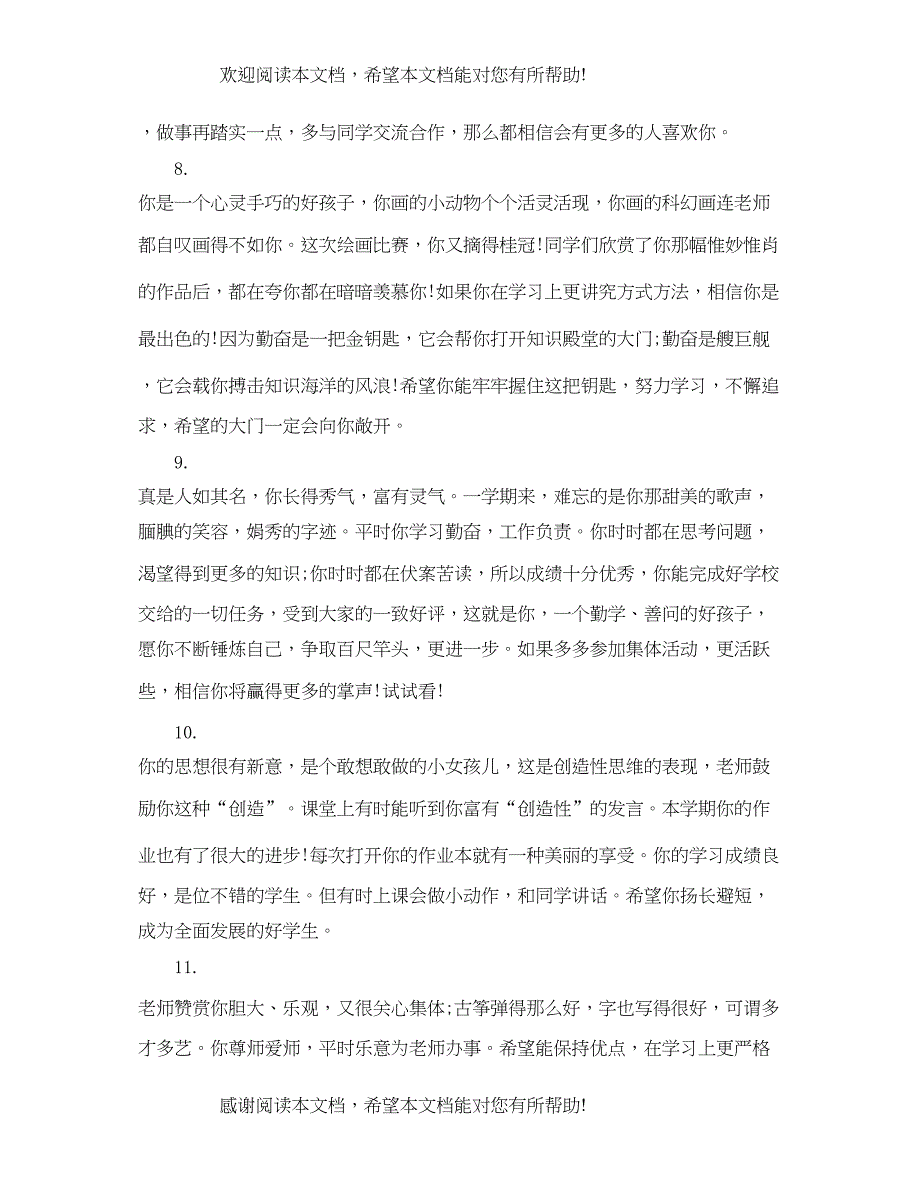 欢迎阅读本文档，希望本文档能对您有所帮助!

，做事再踏实一点，多与同学交流合作，那么都相信会有更多的人喜欢你。

8.

你是一个心灵手巧的好孩子，你画的小动物个个活灵活现，你画的科幻画连老师都自叹画得不如你。这次绘画比赛，你又摘得桂冠!同学们欣赏了你那幅惟妙惟肖的作品后，都在夸你都在暗暗羡慕你!如果你在学习上更讲究方式方法，相信你是最出色的!因为勤奋是一把金钥匙，它会帮你打开知识殿堂的大门;勤奋是艘巨舰，它会载你搏击知识海洋的风浪!希望你能牢牢握住这把钥匙，努力学习，不懈追求，希望的大门一定会向你敞开。

9.

真是人如其名，你长得秀气，富有灵气。一学期来，难忘的是你那甜美的歌声，腼腆的笑容，娟秀的字迹。平时你学习勤奋，工作负责。你时时都在思考问题，渴望得到更多的知识;你时时都在伏案苦读，所以成绩十分优秀，你能完成好学校交给的一切任务，受到大家的一致好评，这就是你，一个勤学、善问的好孩子，愿你不断锤炼自己，争取百尺竿头，更进一步。如果多多参加集体活动，更活跃些，相信你将赢得更多的掌声!试试看!

10.

你的思想很有新意，是个敢想敢做的小女孩儿，这是创造性思维的表现，老师鼓励你这种“创造”。课堂上有时能听到你富有“创造性”的发言。本学期你的作业也有了很大的进步!每次打开你的作业本就有一种美丽的享受。你的学习成绩良好，是位不错的学生。但有时上课会做小动作，和同学讲话。希望你扬长避短，成为全面发展的好学生。

11.

老师赞赏你胆大、乐观，又很关心集体;古筝弹得那么好，字也写得很好，可谓多才多艺。你尊师爱师，平时乐意为老师办事。希望能保持优点，在学习上更严格

感谢阅读本文档，希望本文档能对您有所帮助!